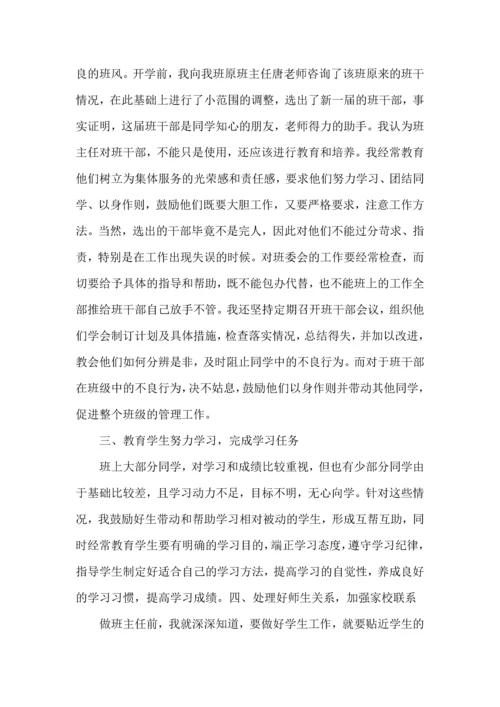 良的班风。开学前，我向我班原班主任唐老师咨询了该班原来的班干情况，在此基础上进行了小范围的调整，选出了新一届的班干部，事实证明，这届班干部是同学知心的朋友，老师得力的助手。我认为班主任对班干部，不能只是使用，还应该进行教育和培养。我经常教育他们树立为集体服务的光荣感和责任感，要求他们努力学习、团结同学、以身作则，鼓励他们既要大胆工作，又要严格要求，注意工作方法。当然，选出的干部毕竟不是完人，因此对他们不能过分苛求、指责，特别是在工作出现失误的时候。对班委会的工作要经常检查，而切要给予具体的指导和帮助，既不能包办代替，也不能班上的工作全部推给班干部自己放手不管。我还坚持定期召开班干部会议，组织他们学会制订计划及具体措施，检查落实情况，总结得失，并加以改进，教会他们如何分辨是非，及时阻止同学中的不良行为。而对于班干部在班级中的不良行为，决不姑息，鼓励他们以身作则并带动其他同学，促进整个班级的管理工作。

三、教育学生努力学习，完成学习任务

班上大部分同学，对学习和成绩比较重视，但也有少部分同学由于基础比较差，且学习动力不足，目标不明，无心向学。针对这些情况，我鼓励好生带动和帮助学习相对被动的学生，形成互帮互助，同时经常教育学生要有明确的学习目的，端正学习态度，遵守学习纪律，指导学生制定好适合自己的学习方法，提高学习的自觉性，养成良好的学习习惯，提高学习成绩。四、处理好师生关系，加强家校联系

做班主任前，我就深深知道，要做好学生工作，就要贴近学生的